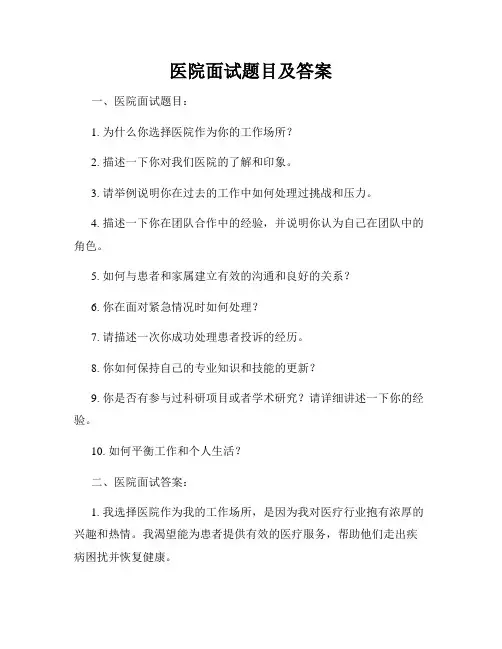 医院面试题目及答案

一、医院面试题目：

1. 为什么你选择医院作为你的工作场所？

2. 描述一下你对我们医院的了解和印象。

3. 请举例说明你在过去的工作中如何处理过挑战和压力。

4. 描述一下你在团队合作中的经验，并说明你认为自己在团队中的角色。

5. 如何与患者和家属建立有效的沟通和良好的关系？

6. 你在面对紧急情况时如何处理？

7. 请描述一次你成功处理患者投诉的经历。

8. 你如何保持自己的专业知识和技能的更新？

9. 你是否有参与过科研项目或者学术研究？请详细讲述一下你的经验。

10. 如何平衡工作和个人生活？

二、医院面试答案：

1. 我选择医院作为我的工作场所，是因为我对医疗行业抱有浓厚的兴趣和热情。我渴望能为患者提供有效的医疗服务，帮助他们走出疾病困扰并恢复健康。